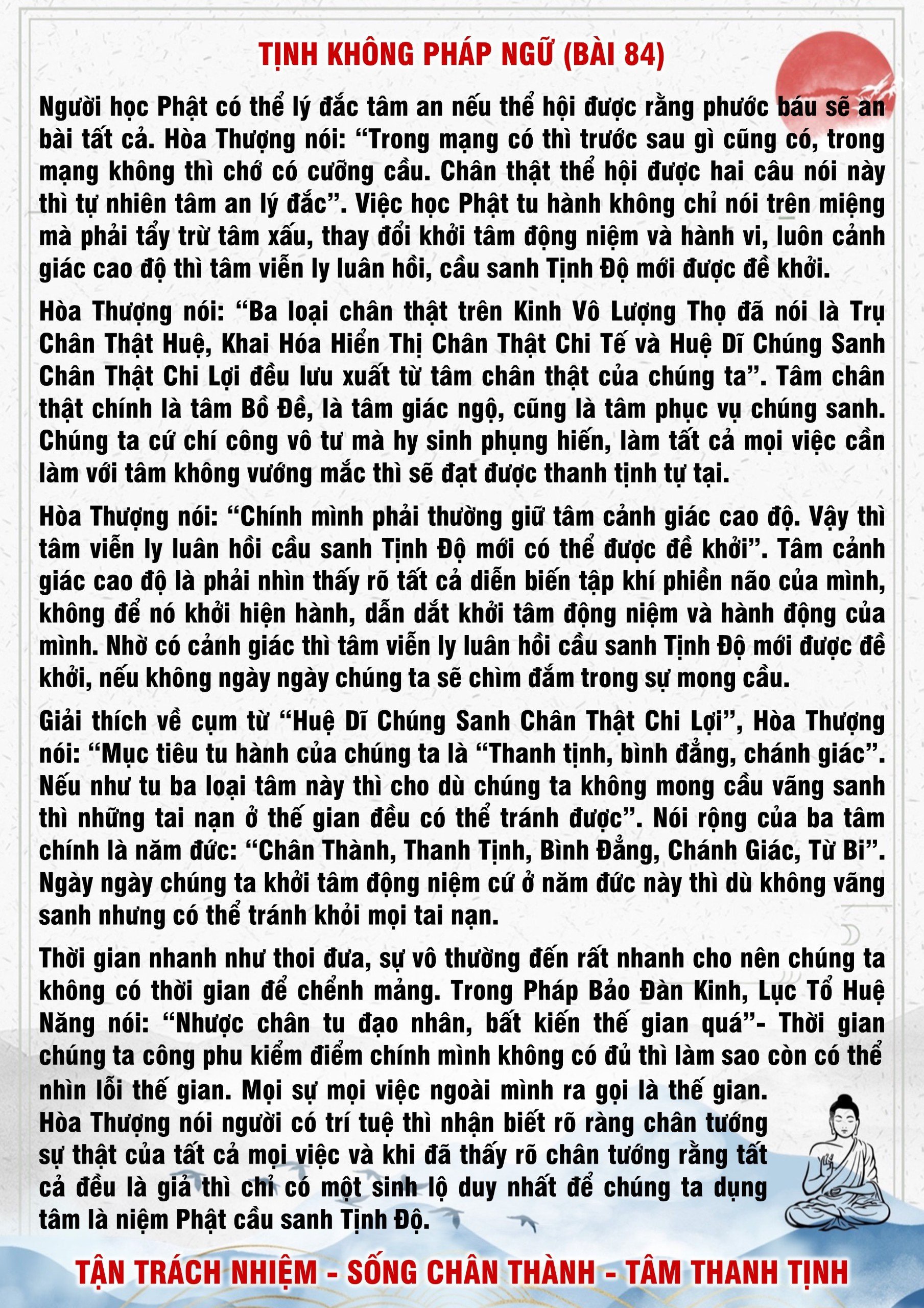 TỊNH KHÔNG PHÁP NGỮ (BÀI 84)

Người học Phật có thể lý đắc tâm an nếu thể hội được rằng phước báu sẽ an bài tất cả. Hòa Thượng nói: “Trong mạng có thì trước sau gì cũng có, trong mạng không thì chớ có cưỡng cầu. Chân thật thể hội được hai câu nói này thì tự nhiên tâm an lý đắc”. Việc học Phật tu hành không chỉ nói trên miệng mà phải tẩy trừ tâm xấu, thay đổi khởi tâm động niệm và hành vi, luôn cảnh giác cao độ thì tâm viễn ly luân hồi, cầu sanh Tịnh Độ mới được đề khởi.

Hòa Thượng nói: “Ba loại chân thật trên Kinh Vô Lượng Thọ đã nói là Trụ Chân Thật Huệ, Khai Hóa Hiển Thị Chân Thật Chi Tế và Huệ Dĩ Chúng Sanh Chân Thật Chi Lợi đều lưu xuất từ tâm chân thật của chúng ta”. Tâm chân thật chính là tâm Bồ Đề, là tâm giác ngộ, cũng là tâm phục vụ chúng sanh. Chúng ta cứ chí công vô tư mà hy sinh phụng hiến, làm tất cả mọi việc cần làm với tâm không vướng mắc thì sẽ đạt được thanh tịnh tự tại.

Hòa Thượng nói: “Chính mình phải thường giữ tâm cảnh giác cao độ. Vậy thì tâm viễn ly luân hồi cầu sanh Tịnh Độ mới có thể được đề khởi”. Tâm cảnh giác cao độ là phải nhìn thấy rõ tất cả diễn biến tập khí phiền não của mình, không để nó khởi hiện hành, dẫn dắt khởi tâm động niệm và hành động của mình. Nhờ có cảnh giác thì tâm viễn ly luân hồi cầu sanh Tịnh Độ mới được đề khởi, nếu không ngày ngày chúng ta sẽ chìm đắm trong sự mong cầu.

Giải thích về cụm từ “Huệ Dĩ Chúng Sanh Chân Thật Chi Lợi”, Hòa Thượng nói: “Mục tiêu tu hành của chúng ta là “Thanh tịnh, bình đẳng, chánh giác”. Nếu như tu ba loại tâm này thì cho dù chúng ta không mong cầu vãng sanh thì những tai nạn ở thế gian đều có thể tránh được”. Nói rộng của ba tâm chính là năm đức: “Chân Thành, Thanh Tịnh, Bình Đẳng, Chánh Giác, Từ Bi”. Ngày ngày chúng ta khởi tâm động niệm cứ ở năm đức này thì dù không vãng sanh nhưng có thể tránh khỏi mọi tai nạn.

Thời gian nhanh như thoi đưa, sự vô thường đến rất nhanh cho nên chúng ta không có thời gian để chểnh mảng. Trong Pháp Bảo Đàn Kinh, Lục Tổ Huệ Năng nói: “Nhược chân tu đạo nhân, bất kiến thế gian quá”- Thời gian chúng ta công phu kiểm điểm chính mình không có đủ thì làm sao còn có thể nhìn lỗi thế gian. Mọi sự mọi việc ngoài mình ra gọi là thế gian. Hòa Thượng nói người có trí tuệ thì nhận biết rõ ràng chân tướng sự thật của tất cả mọi việc và khi đã thấy rõ chân tướng rằng tất cả đều là giả thì chỉ có một sinh lộ duy nhất để chúng ta dụng tâm là niệm Phật cầu sanh Tịnh Độ.

TẬN TRÁCH NHIỆM - SỐNG CHÂN THÀNH - TÂM THANH TỊNH